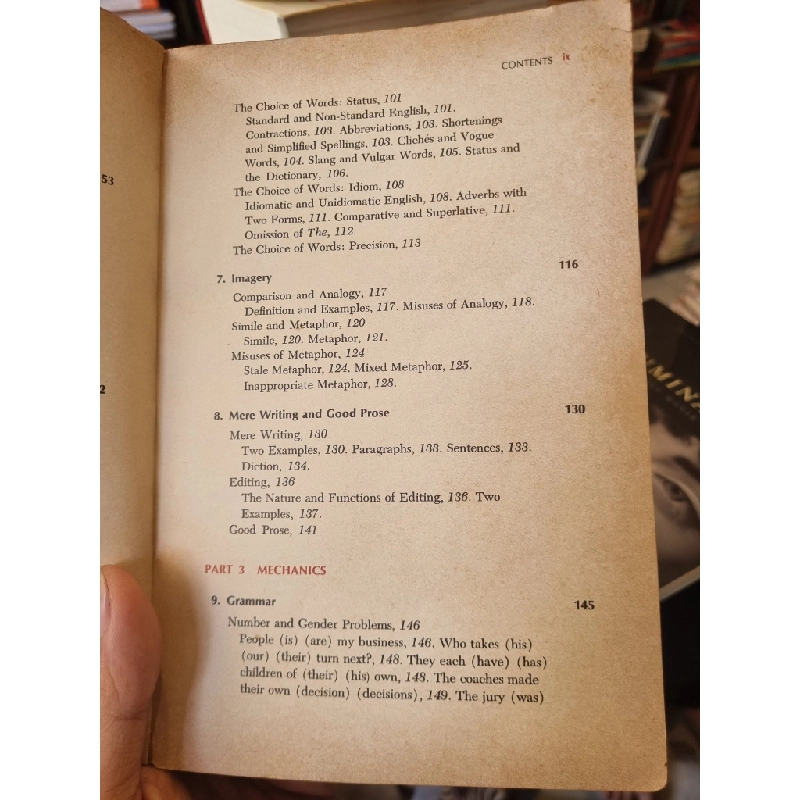 CONTENTS ix

The Choice of Words: Status, 101
Standard and Non-Standard English, 101. Contractions, 103. Abbreviations, 103. Shortenings and Simplified Spellings, 103. Clichés and Vogue Words, 104. Slang and Vulgar Words, 105. Status and the Dictionary, 106.
The Choice of Words: Idiom, 108
Idiomatic and Unidiomatic English, 108. Adverbs with Two Forms, 111. Comparative and Superlative, 111. Omission of The, 112
The Choice of Words: Precision, 113

7. Imagery 116
Comparison and Analogy, 117
Definition and Examples, 117. Misuses of Analogy, 118.
Simile and Metaphor, 120
Simile, 120. Metaphor, 121.
Misuses of Metaphor, 124
Stale Metaphor, 124. Mixed Metaphor, 125. Inappropriate Metaphor, 128.

8. Mere Writing and Good Prose 130
Mere Writing, 130
Two Examples, 130. Paragraphs, 133. Sentences, 133. Diction, 134.
Editing, 136
The Nature and Functions of Editing, 136. Two Examples, 137.
Good Prose, 141

PART 3 MECHANICS

9. Grammar 145
Number and Gender Problems, 146
People (is) (are) my business, 146. Who takes (his) (our) (their) turn next?, 148. They each (have) (has) children of (their) (his) own, 148. The coaches made their own (decision) (decisions), 149. The jury (was)

53

2